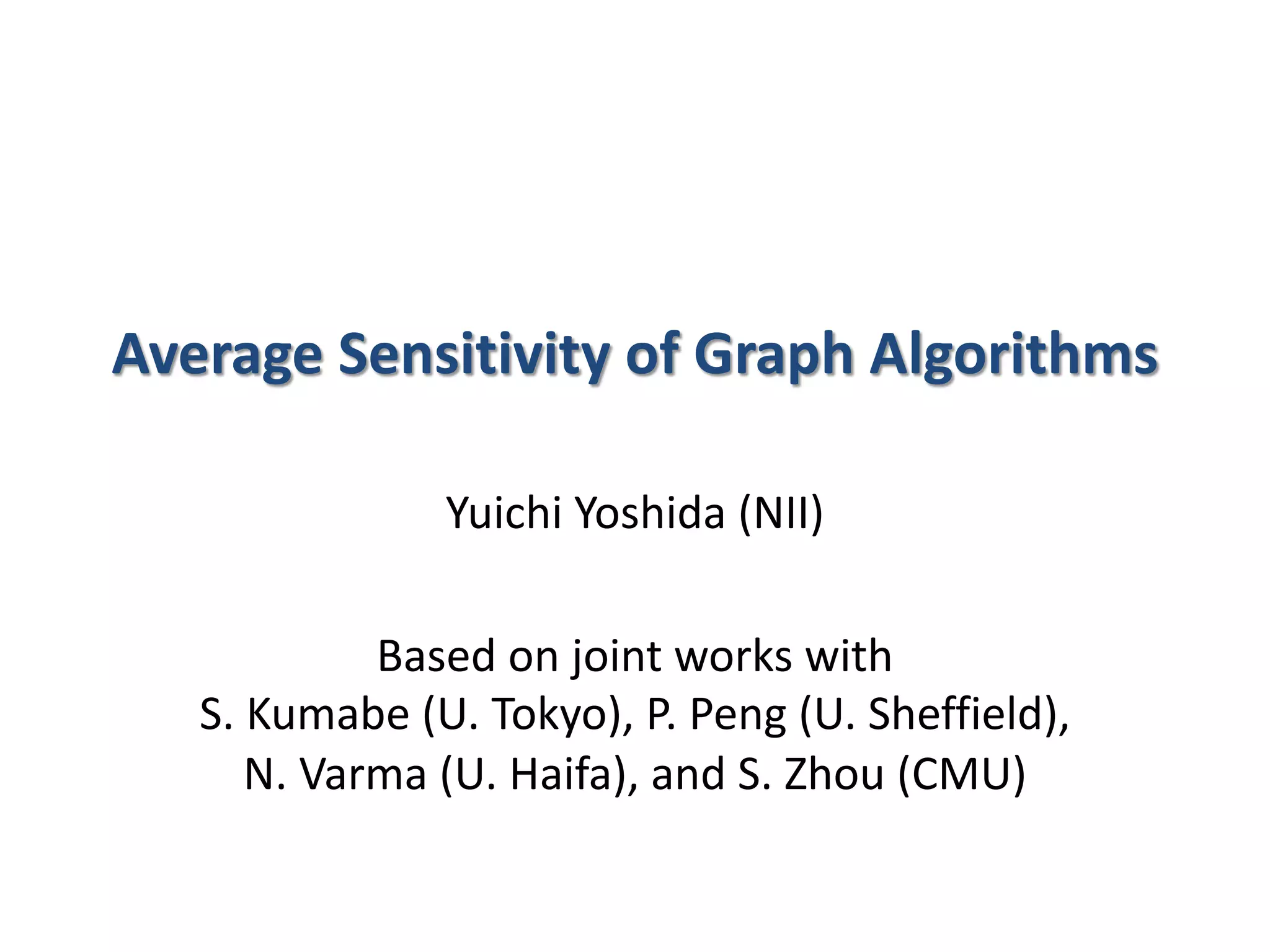 Average Sensitivity of Graph Algorithms

Yuichi Yoshida (NII)

Based on joint works with
S. Kumabe (U. Tokyo), P. Peng (U. Sheffield),
N. Varma (U. Haifa), and S. Zhou (CMU)